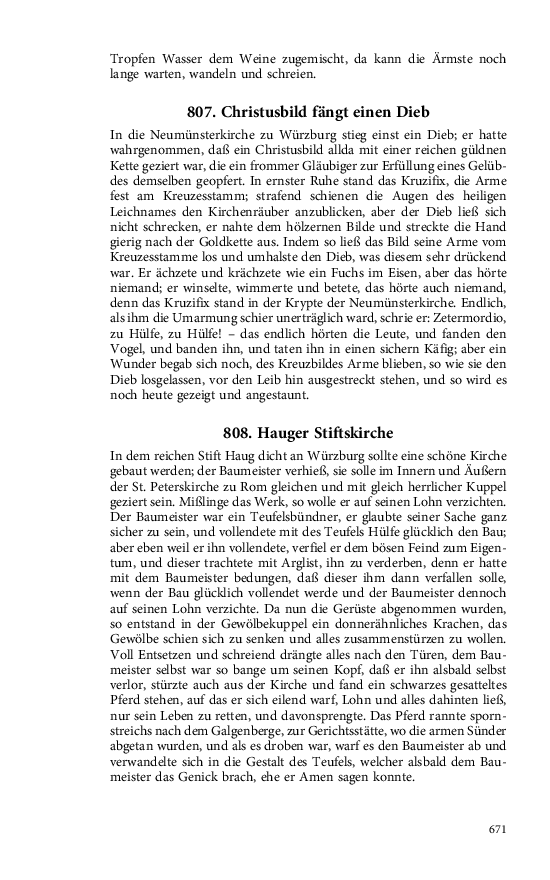 Tropfen Wasser dem Weine zugemischt, da kann die Ärmste noch lange warten, wandeln und schreien.

807. Christusbild fängt einen Dieb

In die Neumünsterkirche zu Würzburg stieg einst ein Dieb; er hatte wahrgenommen, daß ein Christusbild allda mit einer reichen güldnen Kette geziert war, die ein frommer Gläubiger zur Erfüllung eines Gelübdes demselben geopfert. In ernster Ruhe stand das Kruzifix, die Arme fest am Kreuzesstamm; strafend schienen die Augen des heiligen Leichnames den Kirchenräuber anzublicken, aber der Dieb ließ sich nicht schrecken, er nahte dem hölzernen Bilde und streckte die Hand gierig nach der Goldkette aus. Indem so ließ das Bild seine Arme vom Kreuzesstamme los und umhalste den Dieb, was diesem sehr drückend war. Er ächzete und krächzete wie ein Fuchs im Eisen, aber das hörte niemand; er winselte, wimmerte und betete, das hörte auch niemand, denn das Kruzifix stand in der Krypte der Neumünsterkirche. Endlich, als ihm die Umarmung schier unerträglich ward, schrie er: Zetermordio, zu Hülfe, zu Hülfe! – das endlich hörten die Leute, und fanden den Vogel, und banden ihn, und taten ihn in einen sichern Käfig; aber ein Wunder begab sich noch, des Kreuzbildes Arme blieben, so wie sie den Dieb losgelassen, vor den Leib hin ausgestreckt stehen, und so wird es noch heute gezeigt und angestaunt.

808. Hauger Stiftskirche

In dem reichen Stift Haug dicht an Würzburg sollte eine schöne Kirche gebaut werden; der Baumeister verhieß, sie solle im Innern und Äußern der St. Peterskirche zu Rom gleichen und mit gleich herrlicher Kuppel geziert sein. Mißlinge das Werk, so wolle er auf seinen Lohn verzichten. Der Baumeister war ein Teufelsbündner, er glaubte seiner Sache ganz sicher zu sein, und vollendete mit des Teufels Hülfe glücklich den Bau; aber eben weil er ihn vollendete, verfiel er dem bösen Feind zum Eigentum, und dieser trachtete mit Arglist, ihn zu verderben, denn er hatte mit dem Baumeister bedungen, daß dieser ihm dann verfallen solle, wenn der Bau glücklich vollendet werde und der Baumeister dennoch auf seinen Lohn verzichte. Da nun die Gerüste abgenommen wurden, so entstand in der Gewölbekuppel ein donnerähnliches Krachen, das Gewölbe schien sich zu senken und alles zusammenstürzen zu wollen. Voll Entsetzen und schreiend drängte alles nach den Türen, dem Baumeister selbst war so bange um seinen Kopf, daß er ihn alsbald selbst verlor, stürzte auch aus der Kirche und fand ein schwarzes gesatteltes Pferd stehen, auf das er sich eilend warf, Lohn und alles dahinten ließ, nur sein Leben zu retten, und davonsprengte. Das Pferd rannte spornstreichs nach dem Galgenberge, zur Gerichtsstätte, wo die armen Sünder abgetan wurden, und als es droben war, warf es den Baumeister ab und verwandelte sich in die Gestalt des Teufels, welcher alsbald dem Baumeister das Genick brach, ehe er Amen sagen konnte.

671